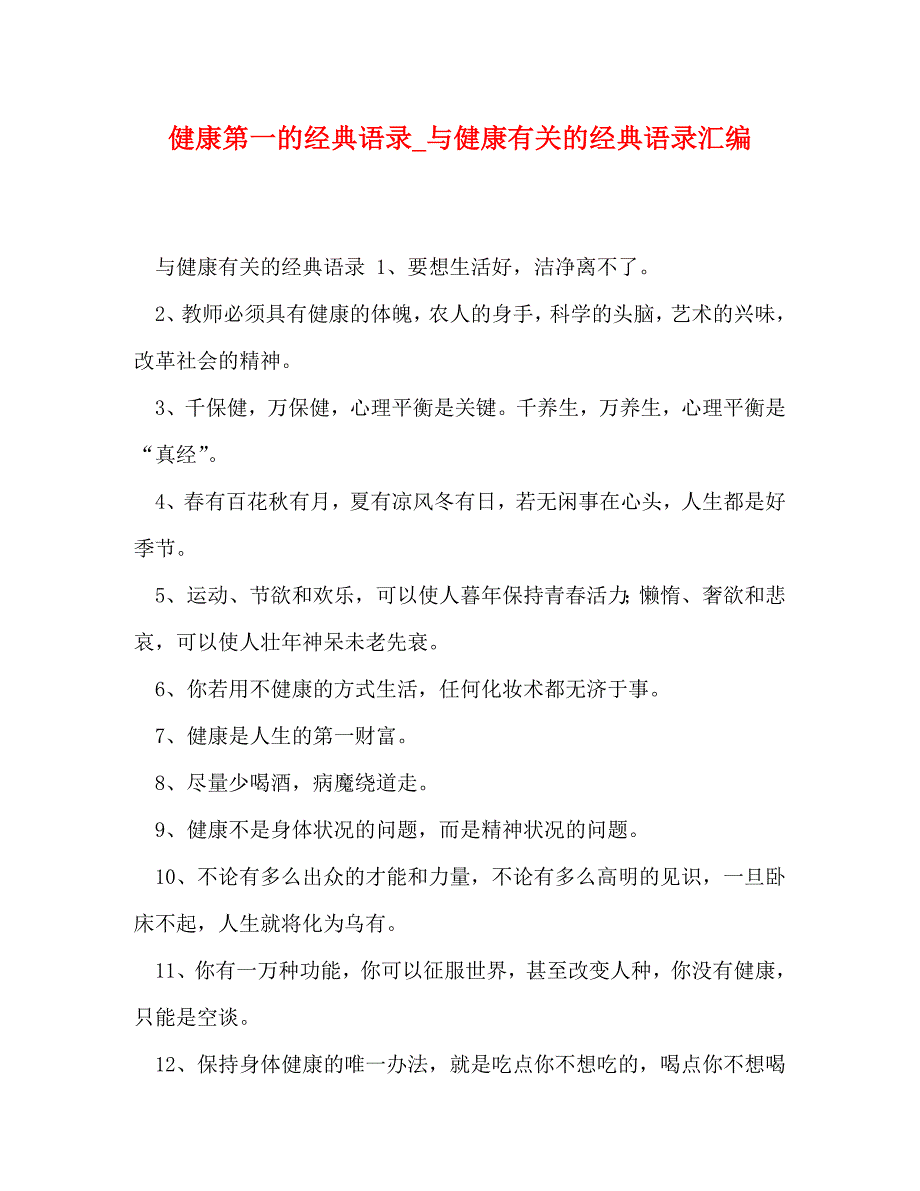 健康第一的经典语录_与健康有关的经典语录汇编

与健康有关的经典语录 1、要想生活好，洁净离不了。

2、教师必须具有健康的体魄，农人的身手，科学的头脑，艺术的兴味，改革社会的精神。

3、千保健，万保健，心理平衡是关键。千养生，万养生，心理平衡是“真经”。

4、春有百花秋有月，夏有凉风冬有日，若无闲事在心头，人生都是好季节。

5、运动、节欲和欢乐，可以使人暮年保持青春活力;懒惰、奢欲和悲哀，可以使人壮年神呆未老先衰。

6、你若用不健康的方式生活，任何化妆术都无济于事。

7、健康是人生的第一财富。

8、尽量少喝酒，病魔绕道走。

9、健康不是身体状况的问题，而是精神状况的问题。

10、不论有多么出众的才能和力量，不论有多么高明的见识，一旦卧床不起，人生就将化为乌有。

11、你有一万种功能，你可以征服世界，甚至改变人种，你没有健康，只能是空谈。

12、保持身体健康的唯一办法，就是吃点你不想吃的，喝点你不想喝